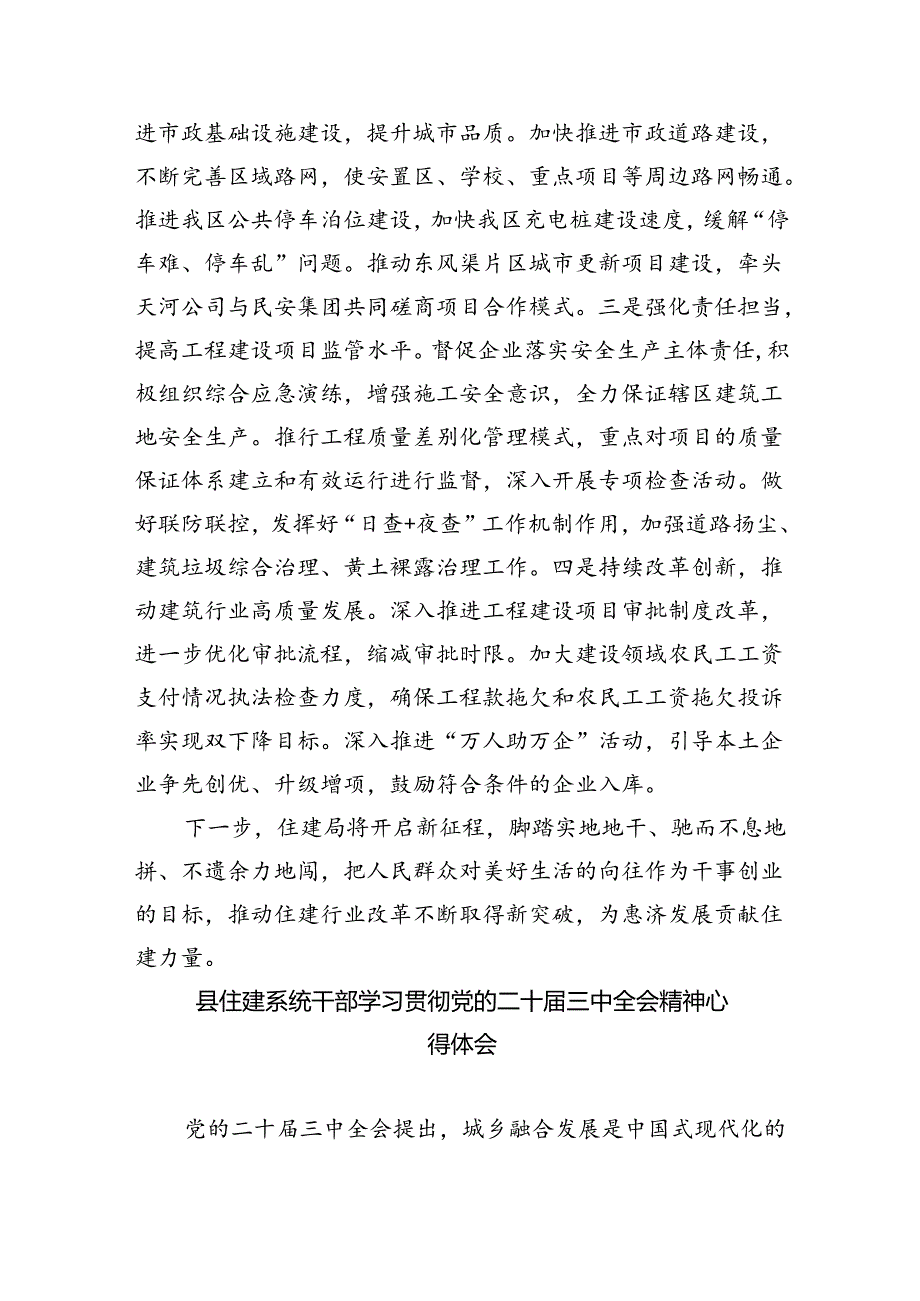 进市政基础设施建设，提升城市品质。加快推进市政道路建设，不断完善区域路网，使安置区、学校、重点项目等周边路网畅通。推进我区公共停车泊位建设，加快我区充电桩建设速度，缓解“停车难、停车乱”问题。推动东风渠片区城市更新项目建设，牵头天河公司与民安集团共同磋商项目合作模式。三是强化责任担当，提高工程建设项目监管水平。督促企业落实安全生产主体责任，积极组织综合应急演练，增强施工安全意识，全力保证辖区建筑工地安全生产。推行工程质量差别化管理模式，重点对项目的质量保证体系建立和有效运行进行监督，深入开展专项检查活动。做好联防联控，发挥好“日查+夜查”工作机制作用，加强道路扬尘、建筑垃圾综合治理、黄土裸露治理工作。四是持续改革创新，推动建筑行业高质量发展。深入推进工程建设项目审批制度改革，进一步优化审批流程，缩减审批时限。加大建设领域农民工工资支付情况执法检查力度，确保工程款拖欠和农民工工资拖欠投诉率实现双下降目标。深入推进“万人助万企”活动，引导本土企业争先创优、升级增项，鼓励符合条件的企业入库。

下一步，住建局将开启新征程，脚踏实地地干、驰而不息地拼、不遗余力地闯，把人民群众对美好生活的向往作为干事创业的目标，推动住建行业改革不断取得新突破，为惠济发展贡献住建力量。

县住建系统干部学习贯彻党的二十届三中全会精神心得体会

党的二十届三中全会提出，城乡融合发展是中国式现代化的